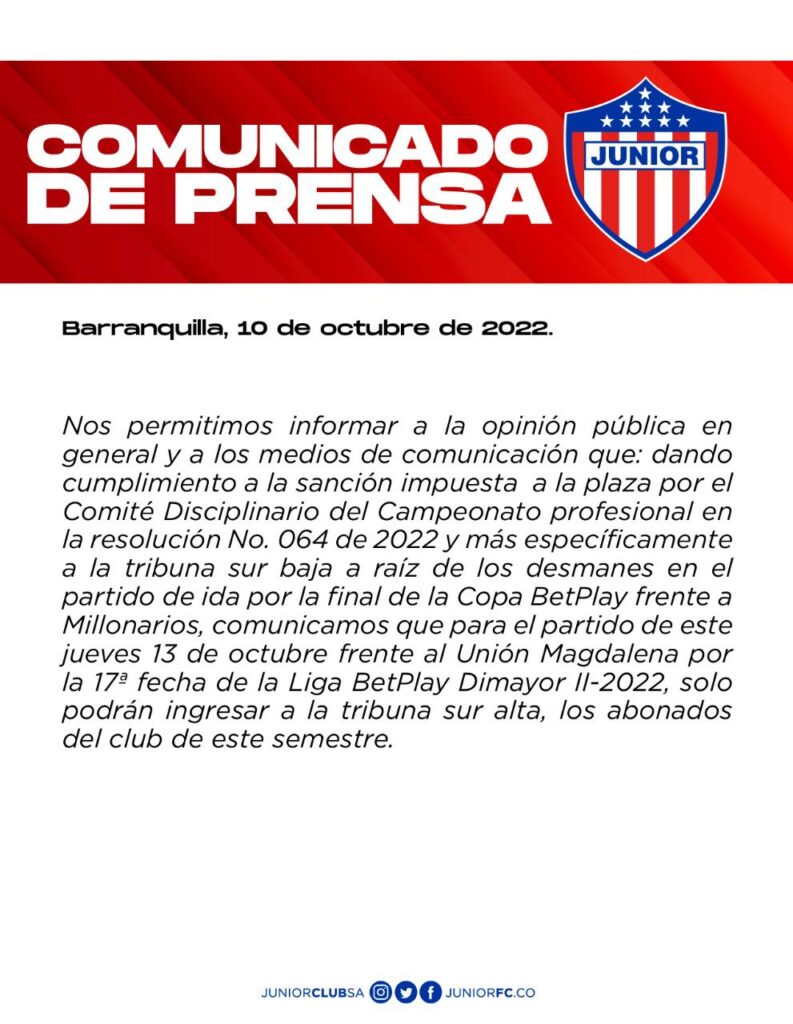 COMUNICADO DE PRENSA

JUNIOR

Barranquilla, 10 de octubre de 2022.

Nos permitimos informar a la opinión pública en general y a los medios de comunicación que: dando cumplimiento a la sanción impuesta a la plaza por el Comité Disciplinario del Campeonato profesional en la resolución No. 064 de 2022 y más específicamente a la tribuna sur baja a raíz de los desmanes en el partido de ida por la final de la Copa BetPlay frente a Millonarios, comunicamos que para el partido de este jueves 13 de octubre frente al Unión Magdalena por la 17ª fecha de la Liga BetPlay Dimayor II-2022, solo podrán ingresar a la tribuna sur alta, los abonados del club de este semestre.

JUNIORCLUBSA JUNIORFC.CO